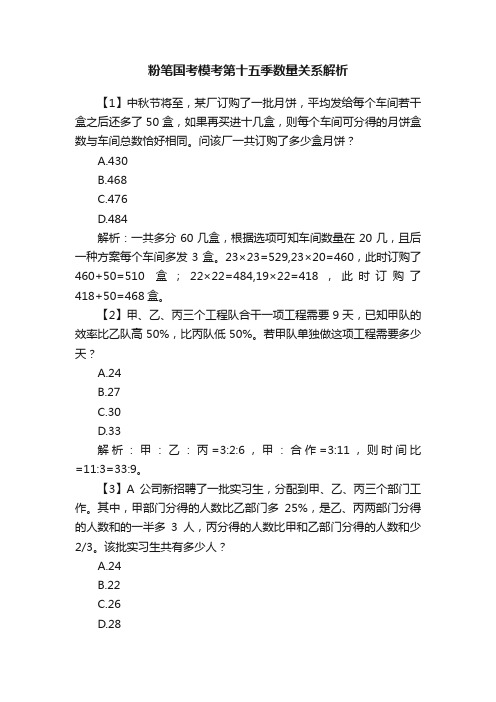 粉笔国考模考第十五季数量关系解析

【1】中秋节将至，某厂订购了一批月饼，平均发给每个车间若干盒之后还多了 50 盒，如果再买进十几盒，则每个车间可分得的月饼盒数与车间总数恰好相同。问该厂一共订购了多少盒月饼？

A.430

B.468

C.476

D.484

解析：一共多分 60 几盒，根据选项可知车间数量在 20 几，且后一种方案每个车间多发 3 盒。23×23=529,23×20=460，此时订购了 460+50=510 盒；22×22=484,19×22=418，此时订购了 418+50=468 盒。

【2】甲、乙、丙三个工程队合干一项工程需要 9 天，已知甲队的效率比乙队高 50%，比丙队低 50%。若甲队单独做这项工程需要多少天？

A.24

B.27

C.30

D.33

解析：甲：乙：丙=3:2:6，甲：合作=3:11，则时间比=11:3=33:9。

【3】A 公司新招聘了一批实习生，分配到甲、乙、丙三个部门工作。其中，甲部门分得的人数比乙部门多 25%，是乙、丙两部门分得的人数和的一半多 3 人，丙分得的人数比甲和乙部门分得的人数和少 2/3。该批实习生共有多少人？

A.24

B.22

C.26

D.28